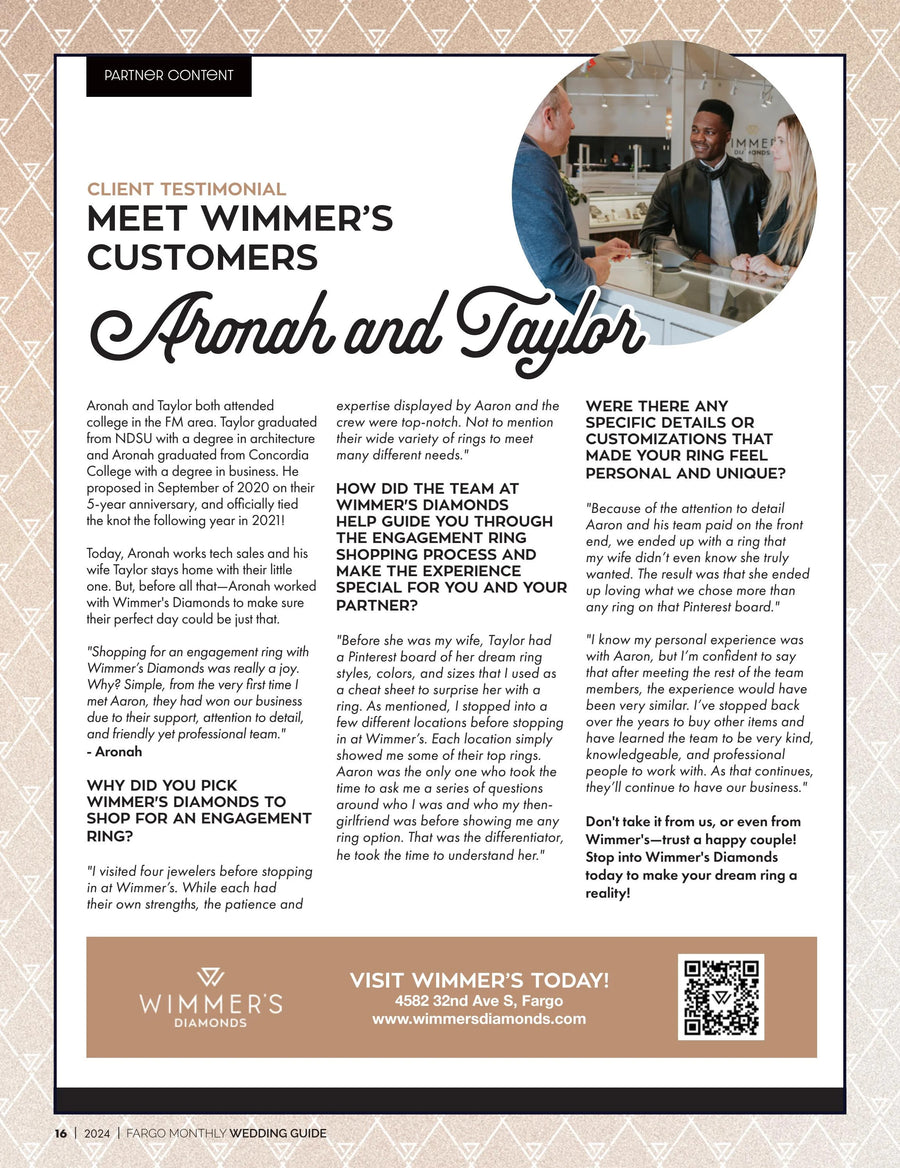 PARTNER CONTENT

CLIENT TESTIMONIAL
MEET WIMMER'S CUSTOMERS
Aronah and Taylor

Aronah and Taylor both attended college in the FM area. Taylor graduated from NDSU with a degree in architecture and Aronah graduated from Concordia College with a degree in business. He proposed in September of 2020 on their 5-year anniversary, and officially tied the knot the following year in 2021!

Today, Aronah works tech sales and his wife Taylor stays home with their little one. But, before all that—Aronah worked with Wimmer's Diamonds to make sure their perfect day could be just that.

"Shopping for an engagement ring with Wimmer's Diamonds was really a joy. Why? Simple, from the very first time I met Aaron, they had won our business due to their support, attention to detail, and friendly yet professional team."
- Aronah

WHY DID YOU PICK WIMMER'S DIAMONDS TO SHOP FOR AN ENGAGEMENT RING?

"I visited four jewelers before stopping in at Wimmer's. While each had their own strengths, the patience and expertise displayed by Aaron and the crew were top-notch. Not to mention their wide variety of rings to meet many different needs."

HOW DID THE TEAM AT WIMMER'S DIAMONDS HELP GUIDE YOU THROUGH THE ENGAGEMENT RING SHOPPING PROCESS AND MAKE THE EXPERIENCE SPECIAL FOR YOU AND YOUR PARTNER?

"Before she was my wife, Taylor had a Pinterest board of her dream ring styles, colors, and sizes that I used as a cheat sheet to surprise her with a ring. As mentioned, I stopped into a few different locations before stopping in at Wimmer's. Each location simply showed me some of their top rings. Aaron was the only one who took the time to ask me a series of questions around who I was and who my then-girlfriend was before showing me any ring option. That was the differentiator, he took the time to understand her."

WERE THERE ANY SPECIFIC DETAILS OR CUSTOMIZATIONS THAT MADE YOUR RING FEEL PERSONAL AND UNIQUE?

"Because of the attention to detail Aaron and his team paid on the front end, we ended up with a ring that my wife didn't even know she truly wanted. The result was that she ended up loving what we chose more than any ring on that Pinterest board."

"I know my personal experience was with Aaron, but I'm confident to say that after meeting the rest of the team members, the experience would have been very similar. I've stopped back over the years to buy other items and have learned the team to be very kind, knowledgeable, and professional people to work with. As that continues, they'll continue to have our business."

Don't take it from us, or even from Wimmer's—trust a happy couple! Stop into Wimmer's Diamonds today to make your dream ring a reality!

WIMMER'S
DIAMONDS

VISIT WIMMER'S TODAY!
4582 32nd Ave S, Fargo
www.wimmersdiamonds.com

16 | 2024 | FARGO MONTHLY WEDDING GUIDE